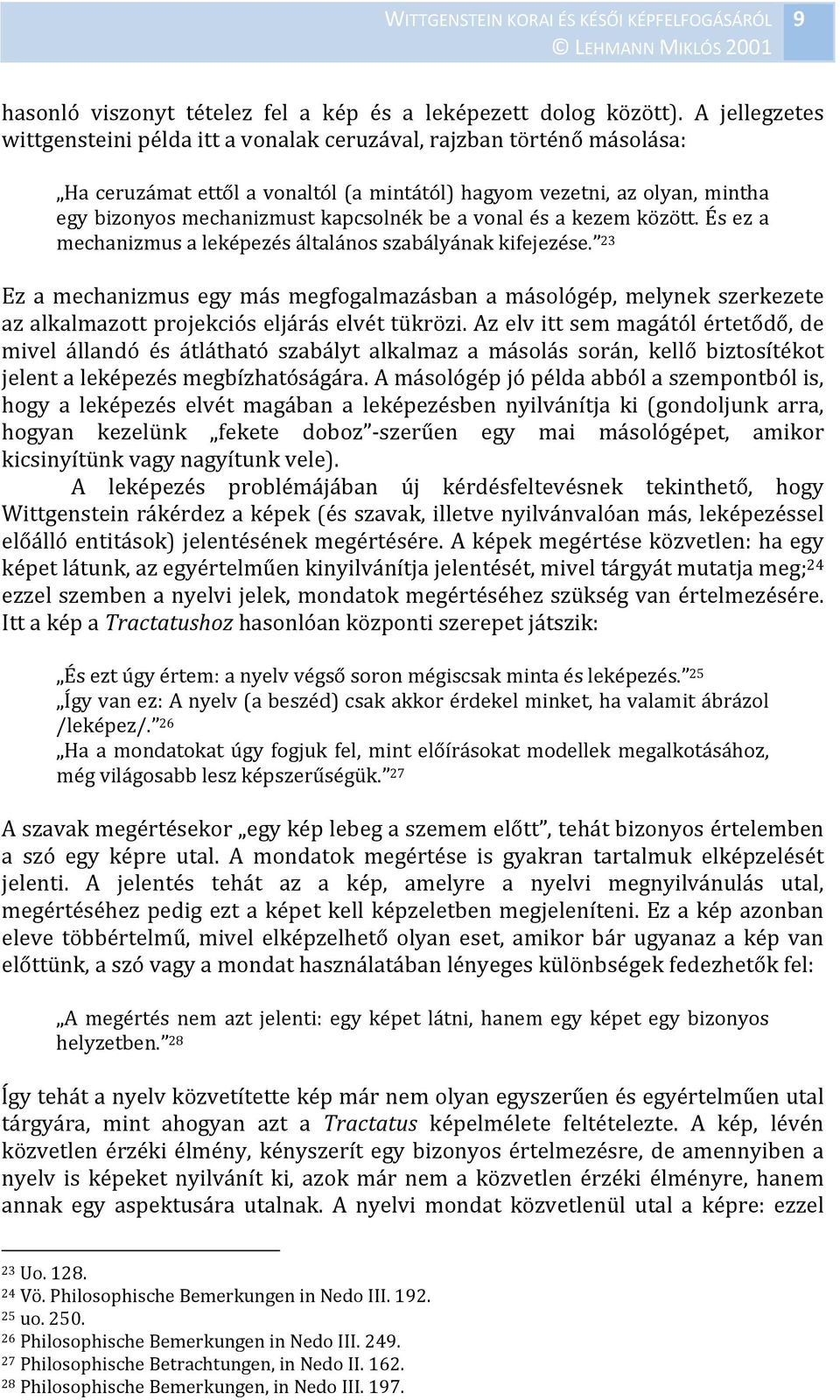 WITTGENSTEIN KORAI ÉS KÉSŐI KÉPFELFOGÁSÁRÓL 9
© LEHMANN MIKLÓS 2001

hasonló viszonyt tételez fel a kép és a leképezett dolog között). A jellegzetes wittgensteini példa itt a vonalak ceruzával, rajzban történő másolása:

„Ha ceruzámat ettől a vonaltól (a mintától) hagyom vezetni, az olyan, mintha egy bizonyos mechanizmust kapcsolnék be a vonal és a kezem között. És ez a mechanizmus a leképezés általános szabályának kifejezése.”$^{23}$

Ez a mechanizmus egy más megfogalmazásban a másológép, melynek szerkezete az alkalmazott projekciós eljárás elvét tükrözi. Az elv itt sem magától értetődő, de mivel állandó és átlátható szabályt alkalmaz a másolás során, kellő biztosítékot jelent a leképezés megbízhatóságára. A másológép jó példa abból a szempontból is, hogy a leképezés elvét magában a leképezésben nyilvánítja ki (gondoljunk arra, hogyan kezelünk „fekete doboz”-szerűen egy mai másológépet, amikor kicsinyítünk vagy nagyítunk vele).

A leképezés problémájában új kérdésfeltevésnek tekinthető, hogy Wittgenstein rákérdez a képek (és szavak, illetve nyilvánvalóan más, leképezéssel előálló entitások) jelentésének megértésére. A képek megértése közvetlen: ha egy képet látunk, az egyértelműen kinyilvánítja jelentését, mivel tárgyát mutatja meg;$^{24}$ ezzel szemben a nyelvi jelek, mondatok megértéséhez szükség van értelmezésére. Itt a kép a Tractatushoz hasonlóan központi szerepet játszik:

„És ezt úgy értem: a nyelv végső soron mégiscsak minta és leképezés.”$^{25}$
„Így van ez: A nyelv (a beszéd) csak akkor érdekel minket, ha valamit ábrázol /leképez/.”$^{26}$
„Ha a mondatokat úgy fogjuk fel, mint előírásokat modellek megalkotásához, még világosabb lesz képszerűségük.”$^{27}$

A szavak megértésekor „egy kép lebeg a szemem előtt”, tehát bizonyos értelemben a szó egy képre utal. A mondatok megértése is gyakran tartalmuk elképzelését jelenti. A jelentés tehát az a kép, amelyre a nyelvi megnyilvánulás utal, megértéséhez pedig ezt a képet kell képzeletben megjeleníteni. Ez a kép azonban eleve többértelmű, mivel elképzelhető olyan eset, amikor bár ugyanaz a kép van előttünk, a szó vagy a mondat használatában lényeges különbségek fedezhetők fel:

„A megértés nem azt jelenti: egy képet látni, hanem egy képet egy bizonyos helyzetben.”$^{28}$

Így tehát a nyelv közvetítette kép már nem olyan egyszerűen és egyértelműen utal tárgyára, mint ahogyan azt a Tractatus képelmélete feltételezte. A kép, lévén közvetlen érzéki élmény, kényszerít egy bizonyos értelmezésre, de amennyiben a nyelv is képeket nyilvánít ki, azok már nem a közvetlen érzéki élményre, hanem annak egy aspektusára utalnak. A nyelvi mondat közvetlenül utal a képre: ezzel

$^{23}$ Uo. 128.
$^{24}$ Vö. Philosophische Bemerkungen in Nedo III. 192.
$^{25}$ uo. 250.
$^{26}$ Philosophische Bemerkungen in Nedo III. 249.
$^{27}$ Philosophische Betrachtungen, in Nedo II. 162.
$^{28}$ Philosophische Bemerkungen, in Nedo III. 197.